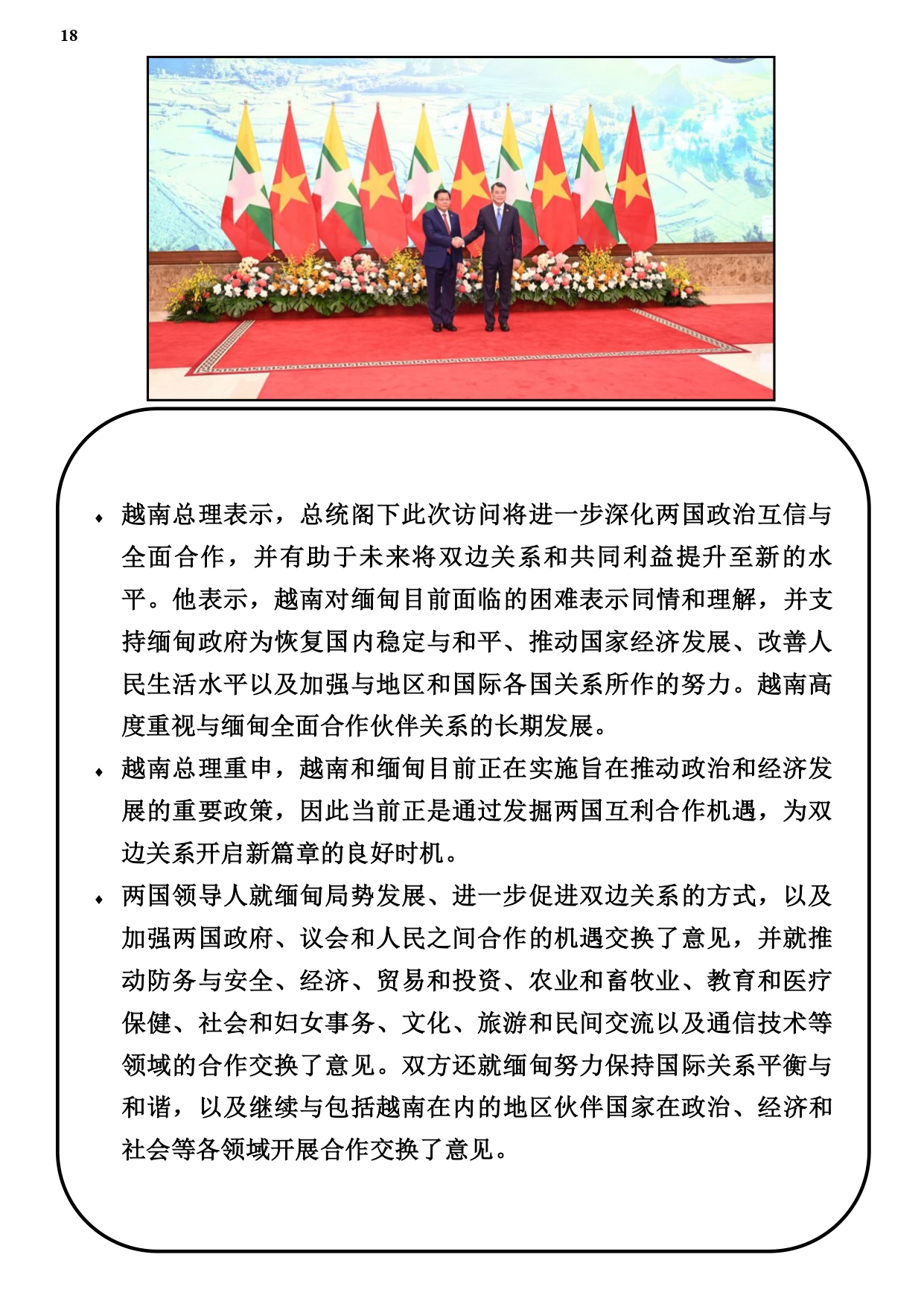 18

• 越南总理表示，总统阁下此次访问将进一步深化两国政治互信与全面合作，并有助于未来将双边关系和共同利益提升至新的水平。他表示，越南对缅甸目前面临的困难表示同情和理解，并支持缅甸政府为恢复国内稳定与和平、推动国家经济发展、改善人民生活水平以及加强与地区和国际各国关系所作的努力。越南高度重视与缅甸全面合作伙伴关系的长期发展。

• 越南总理重申，越南和缅甸目前正在实施旨在推动政治和经济发展的重要政策，因此当前正是通过发掘两国互利合作机遇，为双边关系开启新篇章的良好时机。

• 两国领导人就缅甸局势发展、进一步促进双边关系的方式，以及加强两国政府、议会和人民之间合作的机遇交换了意见，并就推动防务与安全、经济、贸易和投资、农业和畜牧业、教育和医疗保健、社会和妇女事务、文化、旅游和民间交流以及通信技术等领域的合作交换了意见。双方还就缅甸努力保持国际关系平衡与和谐，以及继续与包括越南在内的地区伙伴国家在政治、经济和社会等各领域开展合作交换了意见。